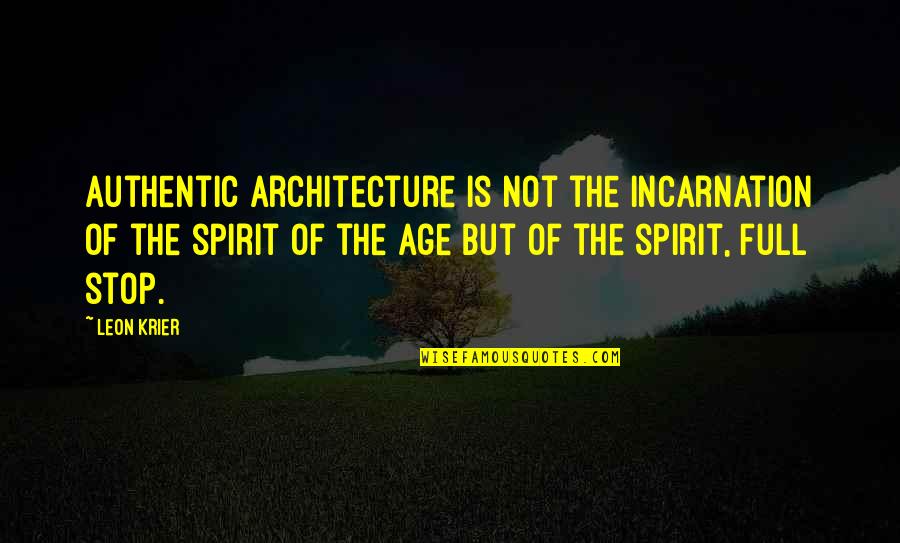 AUTHENTIC ARCHITECTURE IS NOT THE INCARNATION OF THE SPIRIT OF THE AGE BUT OF THE SPIRIT, FULL STOP.

~ LEON KRIER

WISEFAMOUSQUOTES.COM